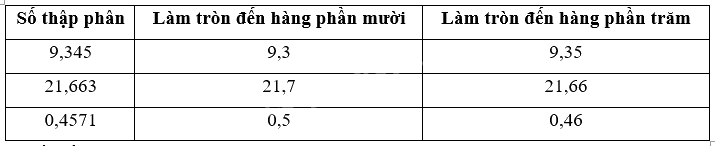 | Số thập phân | Làm tròn đến hàng phần mười | Làm tròn đến hàng phần trăm |
|---|---|---|
| 9,345 | 9,3 | 9,35 |
| 21,663 | 21,7 | 21,66 |
| 0,4571 | 0,5 | 0,46 |